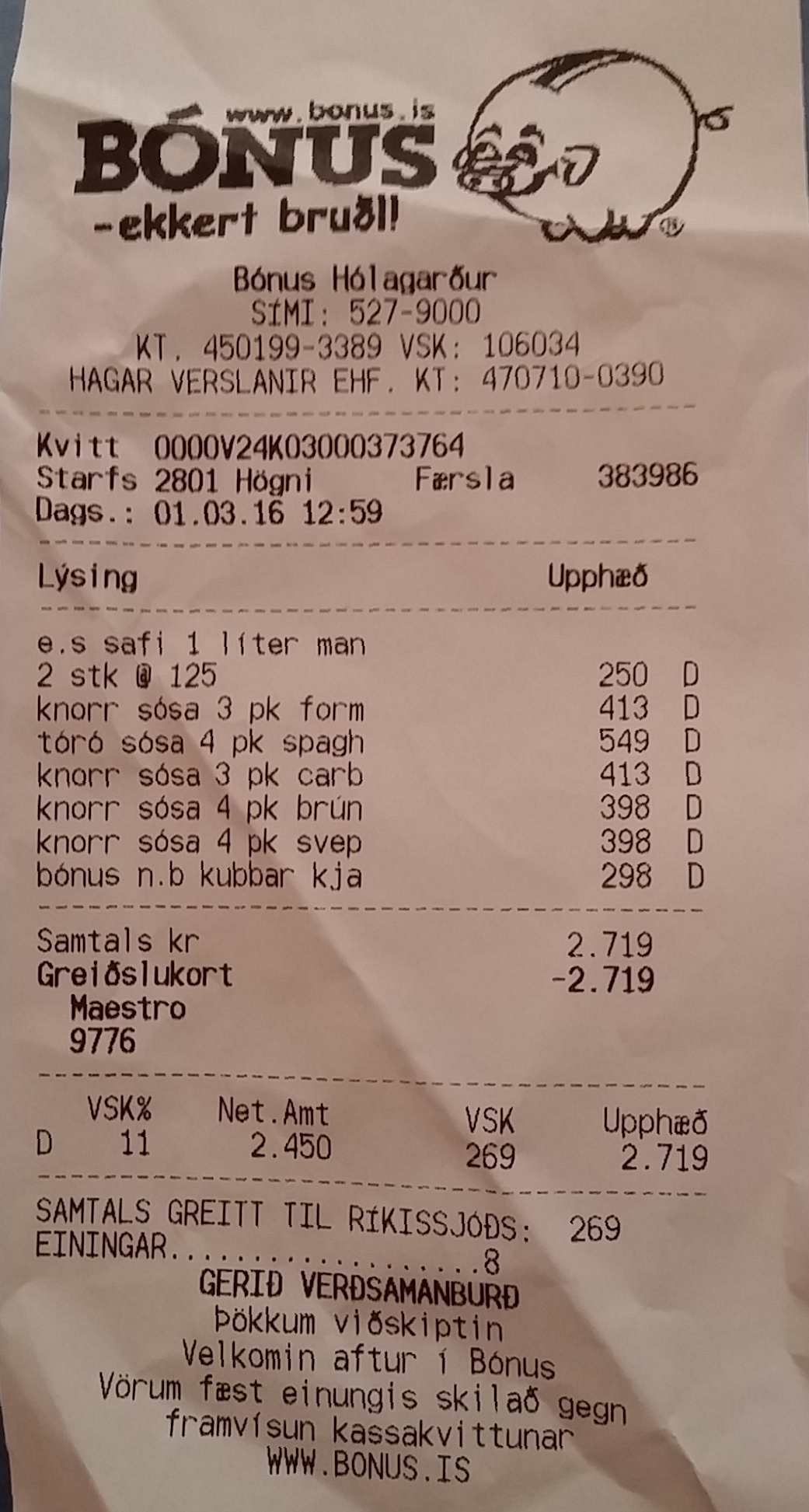 www.bonus.is
BÓNUS
-ekkert bruðl!

Bónus Hólagarður
SÍMI: 527-9000
KT. 450199-3389 VSK: 106034
HAGAR VERSLANIR EHF. KT: 470710-0390

Kvitt 0000V24K03000373764
Starfs 2801 Högni Færsla 383986
Dags.: 01.03.16 12:59

Lýsing Upphæð

e.s safi 1 líter man
2 stk @ 125 250 D
knorr sósa 3 pk form 413 D
tóró sósa 4 pk spagh 549 D
knorr sósa 3 pk carb 413 D
knorr sósa 4 pk brún 398 D
knorr sósa 4 pk svep 398 D
bónus n.b kubbar kja 298 D

Samtals kr 2.719
Greiðslukort -2.719
Maestro
9776

| | VSK% | Net.Amt | VSK | Upphæð |
|---|---|---|---|---|
| D | 11 | 2.450 | 269 | 2.719 |

SAMTALS GREITT TIL RÍKISSJÓÐS: 269
EININGAR 8
GERIÐ VERÐSAMANBURÐ
Þökkum viðskiptin
Velkomin aftur í Bónus
Vörum fæst einungis skilað gegn framvísun kassakvittunar
WWW.BONUS.IS